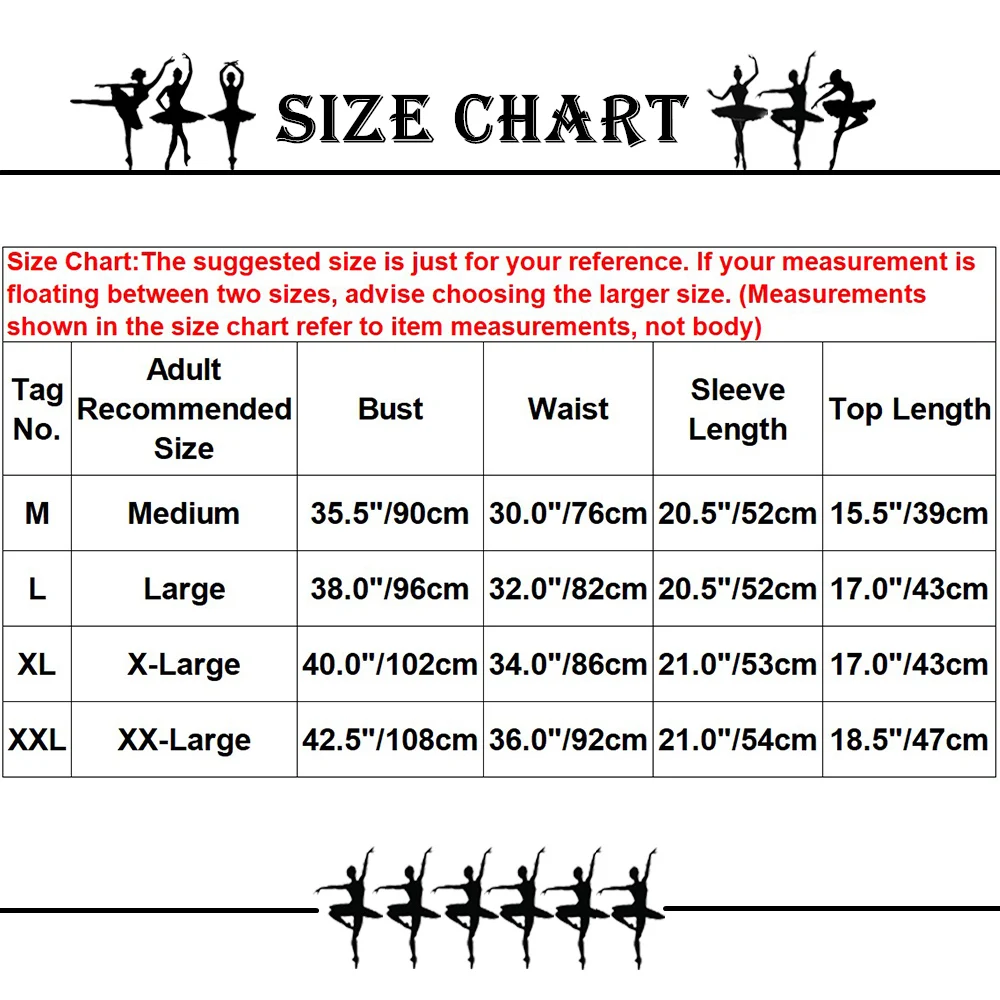 SIZE CHART

Size Chart:The suggested size is just for your reference. If your measurement is floating between two sizes, advise choosing the larger size. (Measurements shown in the size chart refer to item measurements, not body)

| Tag No. | Adult Recommended Size | Bust | Waist | Sleeve Length | Top Length |
|---|---|---|---|---|---|
| M | Medium | 35.5"/90cm | 30.0"/76cm | 20.5"/52cm | 15.5"/39cm |
| L | Large | 38.0"/96cm | 32.0"/82cm | 20.5"/52cm | 17.0"/43cm |
| XL | X-Large | 40.0"/102cm | 34.0"/86cm | 21.0"/53cm | 17.0"/43cm |
| XXL | XX-Large | 42.5"/108cm | 36.0"/92cm | 21.0"/54cm | 18.5"/47cm |